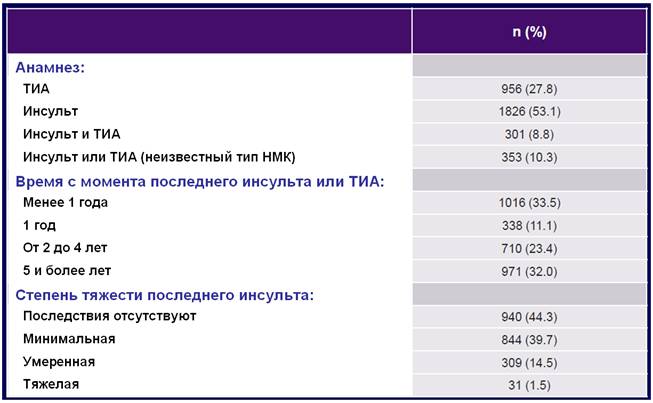 | | n (%) |
|---|---|
| Анамнез: | |
| ТИА | 956 (27.8) |
| Инсульт | 1826 (53.1) |
| Инсульт и ТИА | 301 (8.8) |
| Инсульт или ТИА (неизвестный тип НМК) | 353 (10.3) |
| Время с момента последнего инсульта или ТИА: | |
| Менее 1 года | 1016 (33.5) |
| 1 год | 338 (11.1) |
| От 2 до 4 лет | 710 (23.4) |
| 5 и более лет | 971 (32.0) |
| Степень тяжести последнего инсульта: | |
| Последствия отсутствуют | 940 (44.3) |
| Минимальная | 844 (39.7) |
| Умеренная | 309 (14.5) |
| Тяжелая | 31 (1.5) |